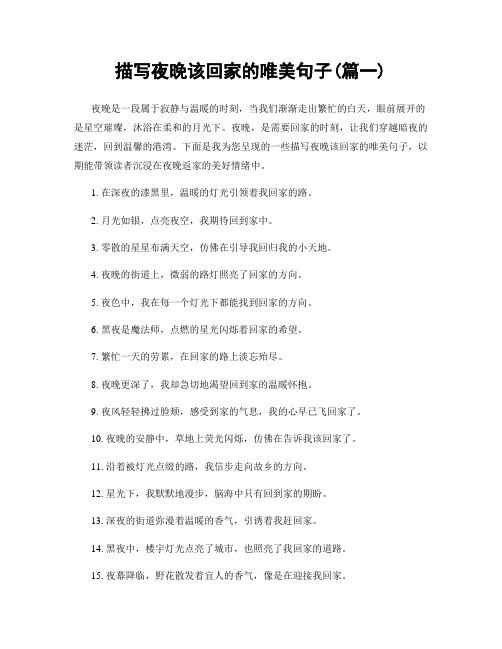 描写夜晚该回家的唯美句子(篇一)

夜晚是一段属于寂静与温暖的时刻，当我们渐渐走出繁忙的白天，眼前展开的是星空璀璨，沐浴在柔和的月光下。夜晚，是需要回家的时刻，让我们穿越暗夜的迷茫，回到温馨的港湾。下面是我为您呈现的一些描写夜晚该回家的唯美句子，以期能带领读者沉浸在夜晚返家的美好情绪中。

1. 在深夜的漆黑里，温暖的灯光引领着我回家的路。

2. 月光如银，点亮夜空，我期待回到家中。

3. 零散的星星布满天空，仿佛在引导我回归我的小天地。

4. 夜晚的街道上，微弱的路灯照亮了回家的方向。

5. 夜色中，我在每一个灯光下都能找到回家的方向。

6. 黑夜是魔法师，点燃的星光闪烁着回家的希望。

7. 繁忙一天的劳累，在回家的路上淡忘殆尽。

8. 夜晚更深了，我却急切地渴望回到家的温暖怀抱。

9. 夜风轻轻拂过脸颊，感受到家的气息，我的心早已飞回家了。

10. 夜晚的安静中，草地上荧光闪烁，仿佛在告诉我该回家了。

11. 沿着被灯光点缀的路，我信步走向故乡的方向。

12. 星光下，我默默地漫步，脑海中只有回到家的期盼。

13. 深夜的街道弥漫着温暖的香气，引诱着我赶回家。

14. 黑夜中，楼宇灯光点亮了城市，也照亮了我回家的道路。

15. 夜幕降临，野花散发着宜人的香气，像是在迎接我回家。